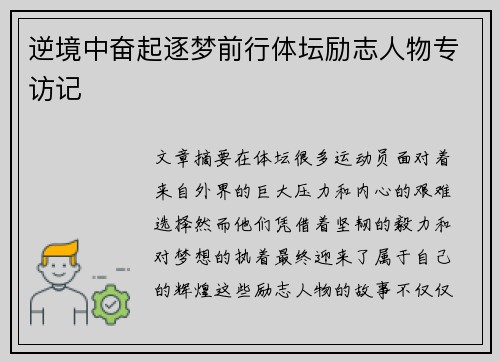 逆境中奋起逐梦前行体坛励志人物专访记

文章摘要在体坛很多运动员面对着来自外界的巨大压力和内心的艰难选择然而他们凭借着坚韧的毅力和对梦想的执着最终迎来了属于自己的辉煌这些励志人物的故事不仅仅